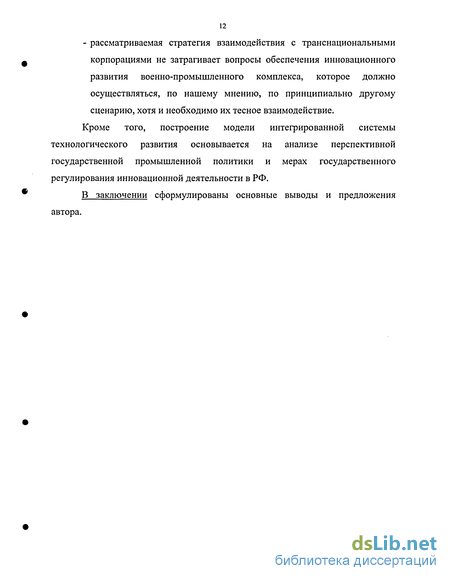 12

- рассматриваемая стратегия взаимодействия с транснациональными корпорациями не затрагивает вопросы обеспечения инновационного развития военно-промышленного комплекса, которое должно осуществляться, по нашему мнению, по принципиально другому сценарию, хотя и необходимо их тесное взаимодействие.

Кроме того, построение модели интегрированной системы технологического развития основывается на анализе перспективной государственной промышленной политики и мерах государственного регулирования инновационной деятельности в РФ.

В заключении сформулированы основные выводы и предложения автора.

dsLib.net
библиотека диссертаций